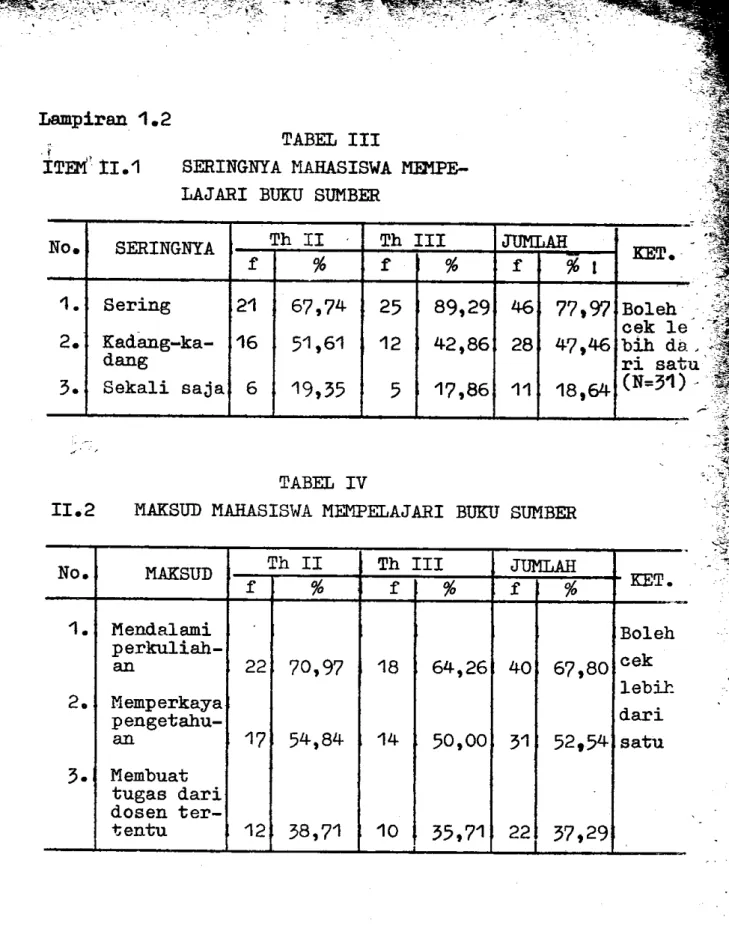 Lampiran 1.2

TABEL III

ITEM II.1 SERINGNYA MAHASISWA MEMPELAJARI BUKU SUMBER

| No. | SERINGNYA | Th II |  | Th III |  | JUMLAH |  | KET. |
|---|---|---|---|---|---|---|---|---|
|  |  | f | % | f | % | f | % |  |
| 1. | Sering | 21 | 67,74 | 25 | 89,29 | 46 | 77,97 | Boleh cek lebih dari satu (N=31) |
| 2. | Kadang-kadang | 16 | 51,61 | 12 | 42,86 | 28 | 47,46 |  |
| 3. | Sekali saja | 6 | 19,35 | 5 | 17,86 | 11 | 18,64 |  |

TABEL IV

II.2 MAKSUD MAHASISWA MEMPELAJARI BUKU SUMBER

| No. | MAKSUD | Th II |  | Th III |  | JUMLAH |  | KET. |
|---|---|---|---|---|---|---|---|---|
|  |  | f | % | f | % | f | % |  |
| 1. | Mendalami perkuliahan | 22 | 70,97 | 18 | 64,26 | 40 | 67,80 | Boleh cek lebih dari satu |
| 2. | Memperkaya pengetahuan | 17 | 54,84 | 14 | 50,00 | 31 | 52,54 |  |
| 3. | Membuat tugas dari dosen tertentu | 12 | 38,71 | 10 | 35,71 | 22 | 37,29 |  |